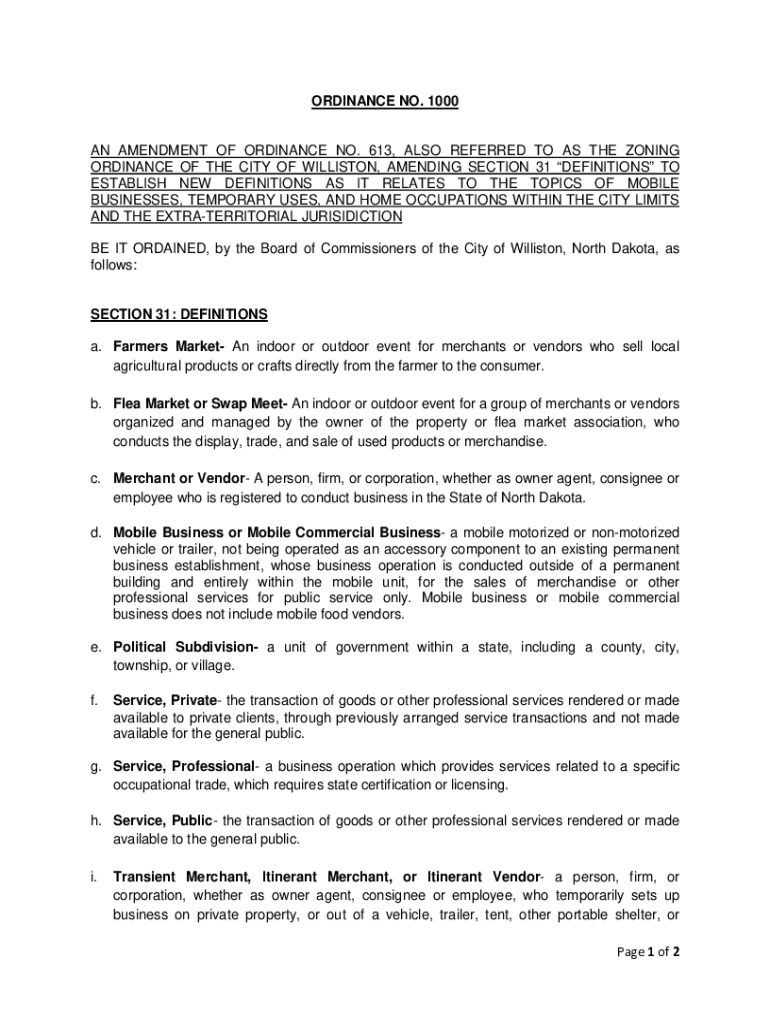 ORDINANCE NO. 1000

AN AMENDMENT OF ORDINANCE NO. 613, ALSO REFERRED TO AS THE ZONING ORDINANCE OF THE CITY OF WILLISTON, AMENDING SECTION 31 “DEFINITIONS” TO ESTABLISH NEW DEFINITIONS AS IT RELATES TO THE TOPICS OF MOBILE BUSINESSES, TEMPORARY USES, AND HOME OCCUPATIONS WITHIN THE CITY LIMITS AND THE EXTRA-TERRITORIAL JURISIDICTION

BE IT ORDAINED, by the Board of Commissioners of the City of Williston, North Dakota, as follows:

SECTION 31: DEFINITIONS

a. Farmers Market- An indoor or outdoor event for merchants or vendors who sell local agricultural products or crafts directly from the farmer to the consumer.

b. Flea Market or Swap Meet- An indoor or outdoor event for a group of merchants or vendors organized and managed by the owner of the property or flea market association, who conducts the display, trade, and sale of used products or merchandise.

c. Merchant or Vendor- A person, firm, or corporation, whether as owner agent, consignee or employee who is registered to conduct business in the State of North Dakota.

d. Mobile Business or Mobile Commercial Business- a mobile motorized or non-motorized vehicle or trailer, not being operated as an accessory component to an existing permanent business establishment, whose business operation is conducted outside of a permanent building and entirely within the mobile unit, for the sales of merchandise or other professional services for public service only. Mobile business or mobile commercial business does not include mobile food vendors.

e. Political Subdivision- a unit of government within a state, including a county, city, township, or village.

f. Service, Private- the transaction of goods or other professional services rendered or made available to private clients, through previously arranged service transactions and not made available for the general public.

g. Service, Professional- a business operation which provides services related to a specific occupational trade, which requires state certification or licensing.

h. Service, Public- the transaction of goods or other professional services rendered or made available to the general public.

i. Transient Merchant, Itinerant Merchant, or Itinerant Vendor- a person, firm, or corporation, whether as owner agent, consignee or employee, who temporarily sets up business on private property, or out of a vehicle, trailer, tent, other portable shelter, or

Page 1 of 2